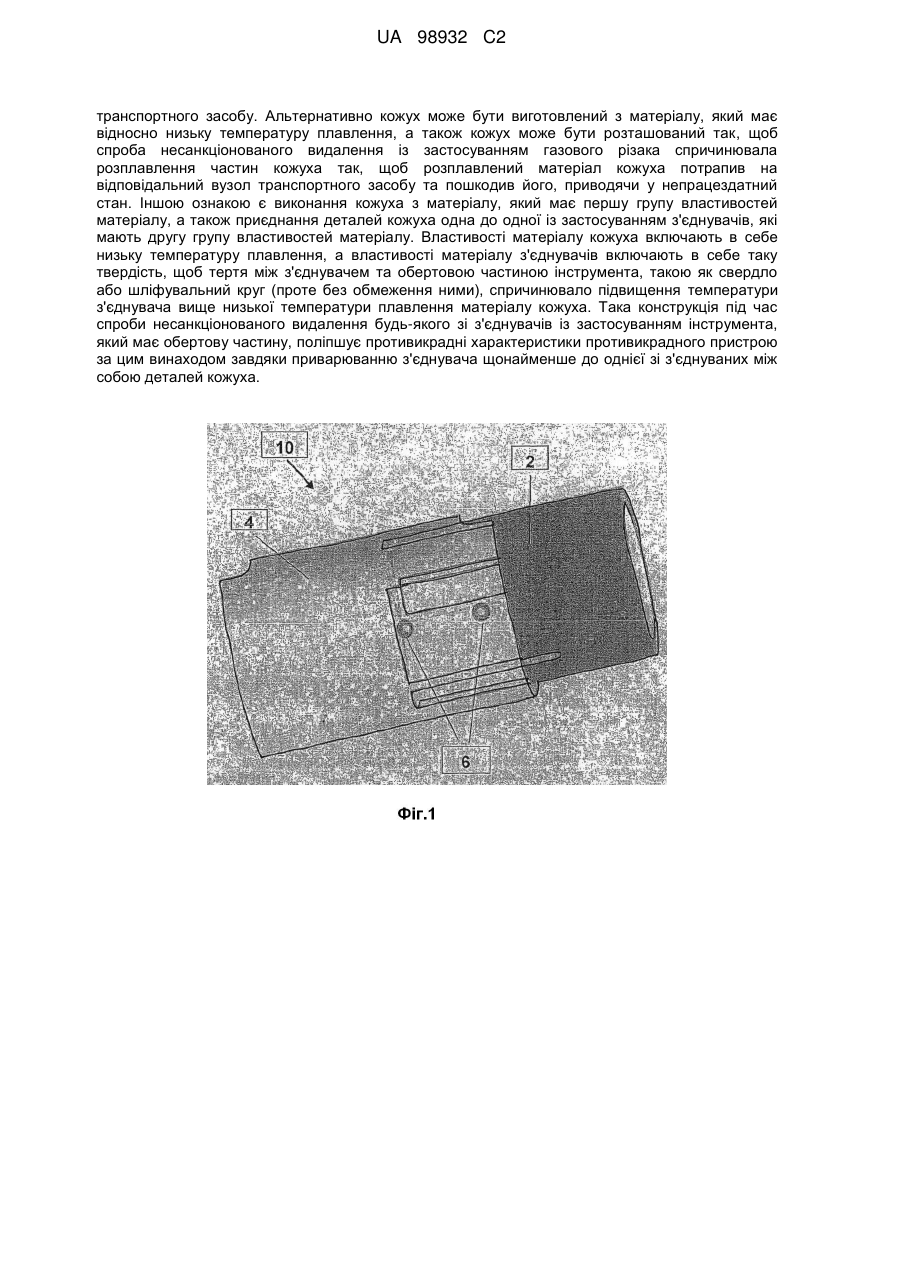 UA 98932 C2

транспортного засобу. Альтернативно кожух може бути виготовлений з матеріалу, який має відносно низьку температуру плавлення, а також кожух може бути розташований так, щоб спроба несанкціонованого видалення із застосуванням газового різака спричинювала розплавлення частин кожуха так, щоб розплавлений матеріал кожуха потрапив на відповідальний вузол транспортного засобу та пошкодив його, приводячи у непрацездатний стан. Іншою ознакою є виконання кожуха з матеріалу, який має першу групу властивостей матеріалу, а також приєднання деталей кожуха одна до одної із застосуванням з'єднувачів, які мають другу групу властивостей матеріалу. Властивості матеріалу кожуха включають в себе низьку температуру плавлення, а властивості матеріалу з'єднувачів включають в себе таку твердість, щоб тертя між з'єднувачем та обертовою частиною інструмента, такою як свердло або шліфувальний круг (проте без обмеження ними), спричинювало підвищення температури з'єднувача вище низької температури плавлення матеріалу кожуха. Така конструкція під час спроби несанкціонованого видалення будь-якого зі з'єднувачів із застосуванням інструмента, який має обертову частину, поліпшує противикрадні характеристики противикрадного пристрою за цим винаходом завдяки приварюванню з'єднувача щонайменше до однієї зі з'єднуваних між собою деталей кожуха.

10

2

4

6

Фіг.1